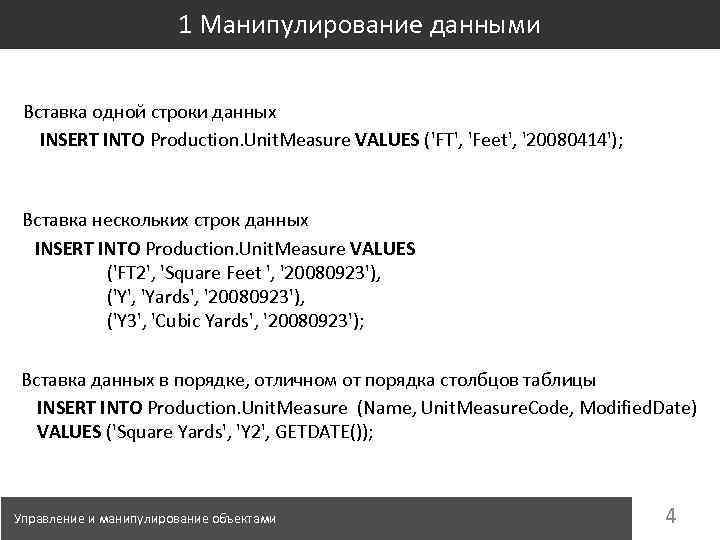 1 Манипулирование данными

Вставка одной строки данных

INSERT INTO Production.UnitMeasure VALUES ('FT', 'Feet', '20080414');

Вставка нескольких строк данных

INSERT INTO Production.UnitMeasure VALUES
('FT2', 'Square Feet ', '20080923'),
('Y', 'Yards', '20080923'),
('Y3', 'Cubic Yards', '20080923');

Вставка данных в порядке, отличном от порядка столбцов таблицы

INSERT INTO Production.UnitMeasure (Name, UnitMeasureCode, ModifiedDate)
VALUES ('Square Yards', 'Y2', GETDATE());

Управление и манипулирование объектами

4